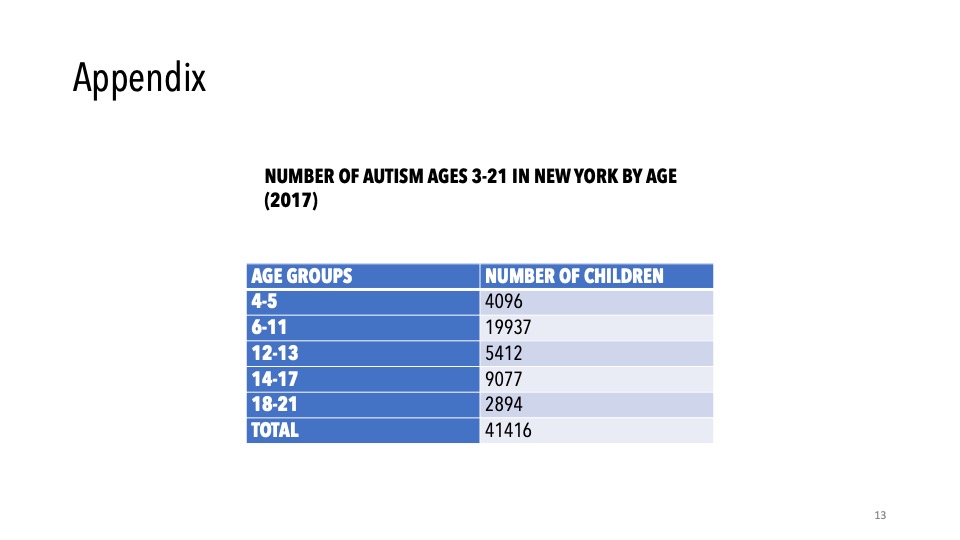 Appendix

NUMBER OF AUTISM AGES 3-21 IN NEW YORK BY AGE (2017)

| AGE GROUPS | NUMBER OF CHILDREN |
|---|---|
| 4-5 | 4096 |
| 6-11 | 19937 |
| 12-13 | 5412 |
| 14-17 | 9077 |
| 18-21 | 2894 |
| TOTAL | 41416 |

13